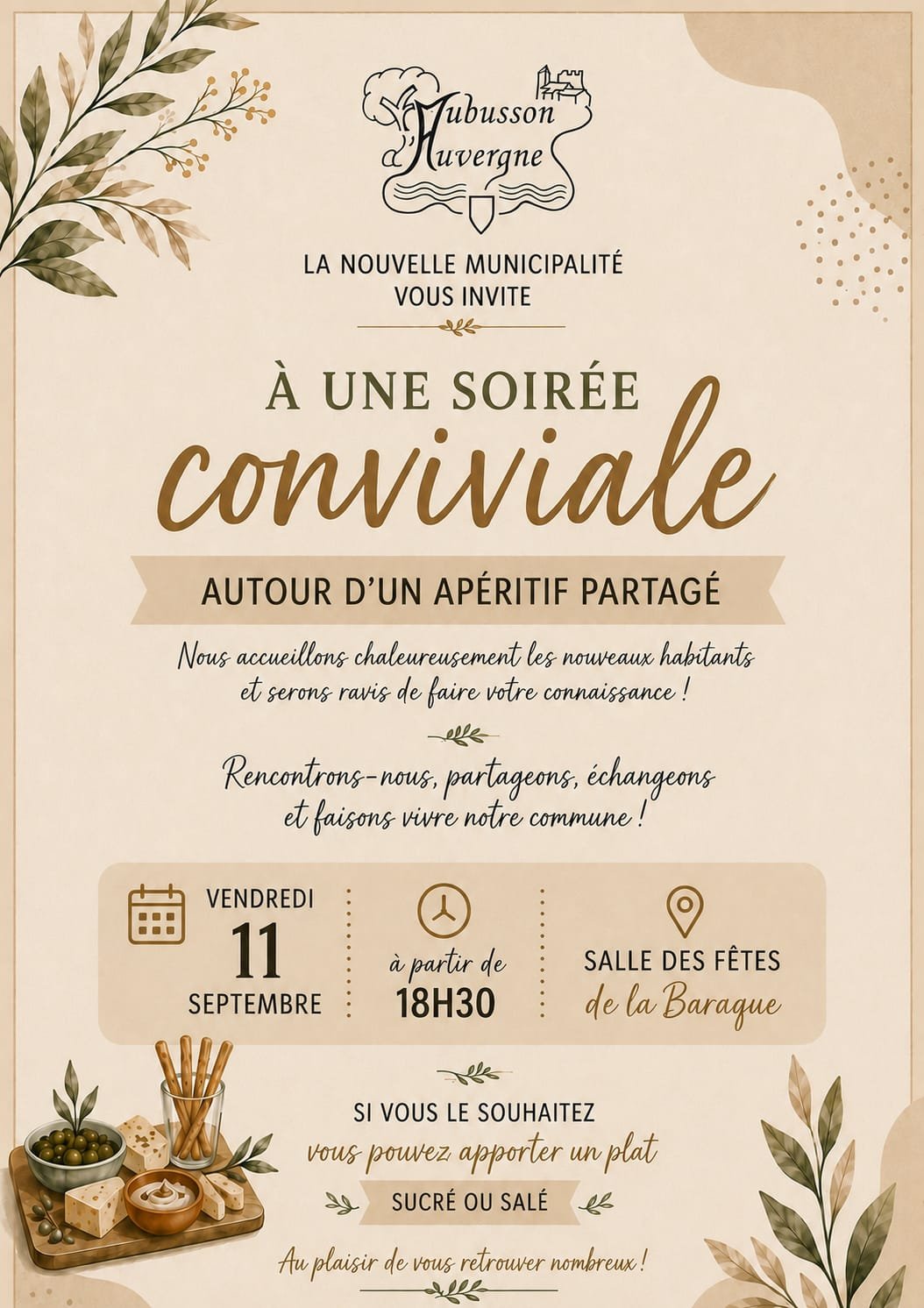 Aubusson d'Auvergne

LA NOUVELLE MUNICIPALITÉ
VOUS INVITE

À UNE SOIRÉE
conviviale

AUTOUR D'UN APÉRITIF PARTAGÉ

Nous accueillons chaleureusement les nouveaux habitants et serons ravis de faire votre connaissance !

Rencontrons-nous, partageons, échangeons et faisons vivre notre commune !

VENDREDI
11
SEPTEMBRE

à partir de
18H30

SALLE DES FÊTES
de la Baraque

SI VOUS LE SOUHAITEZ
vous pouvez apporter un plat
SUCRÉ OU SALÉ

Au plaisir de vous retrouver nombreux !